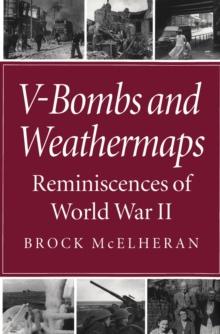 V-Bombs and Weathermaps

Reminiscences of World War II

BROCK McELHERAN